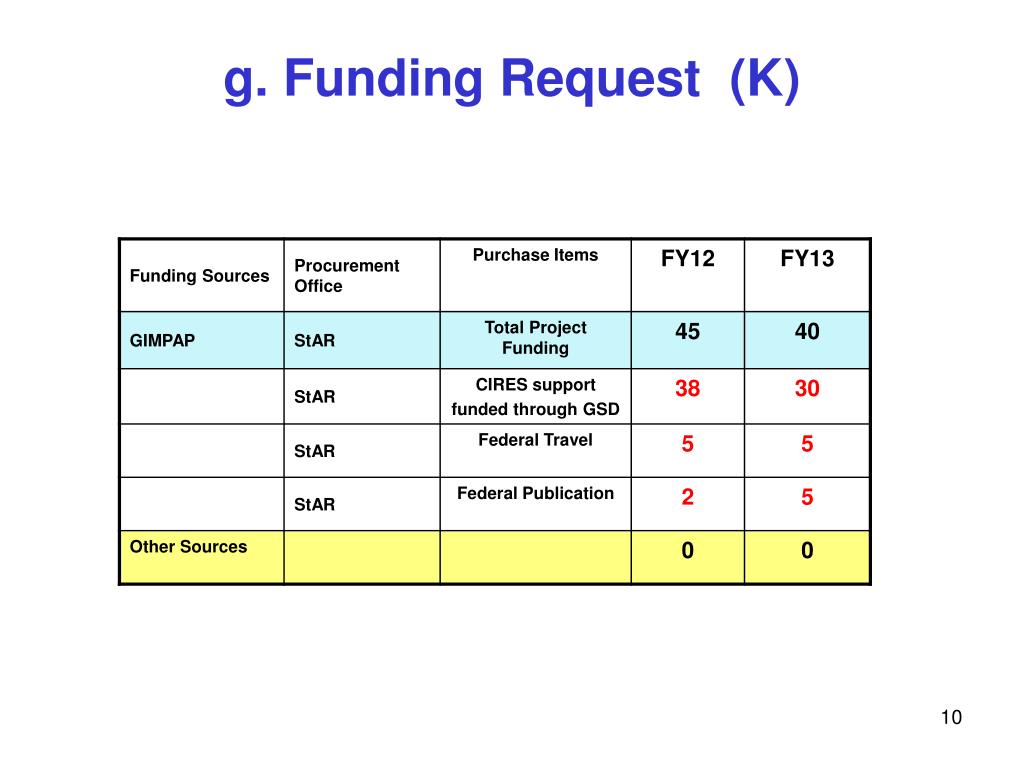 g. Funding Request (K)

| Funding Sources | Procurement Office | Purchase Items | FY12 | FY13 |
|---|---|---|---|---|
| GIMPAP | StAR | Total Project Funding | 45 | 40 |
| | StAR | CIRES support funded through GSD | 38 | 30 |
| | StAR | Federal Travel | 5 | 5 |
| | StAR | Federal Publication | 2 | 5 |
| Other Sources | | | 0 | 0 |

10